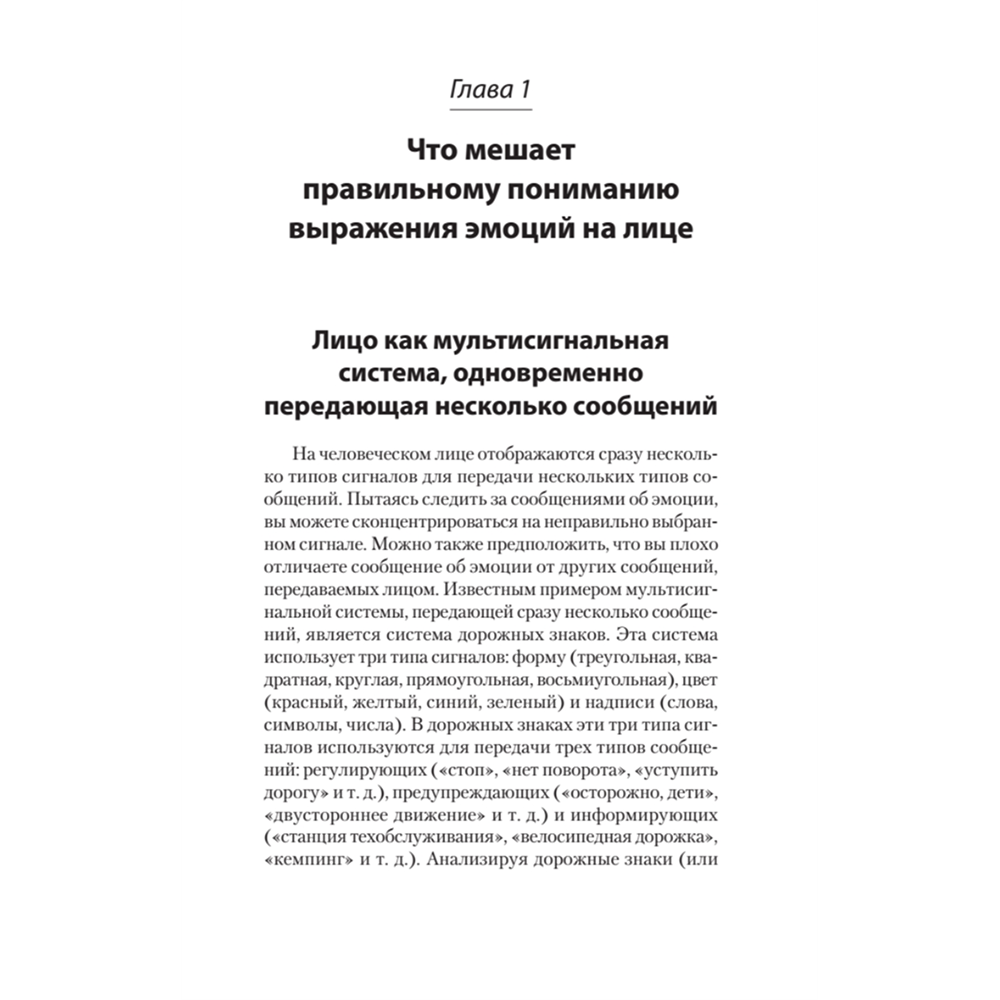 Глава 1

Что мешает правильному пониманию выражения эмоций на лице

Лицо как мультисигнальная система, одновременно передающая несколько сообщений

На человеческом лице отображаются сразу несколько типов сигналов для передачи нескольких типов сообщений. Пытаясь следить за сообщениями об эмоции, вы можете сконцентрироваться на неправильно выбранном сигнале. Можно также предположить, что вы плохо отличаете сообщение об эмоции от других сообщений, передаваемых лицом. Известным примером мультисигнальной системы, передающей сразу несколько сообщений, является система дорожных знаков. Эта система использует три типа сигналов: форму (треугольная, квадратная, круглая, прямоугольная, восьмиугольная), цвет (красный, желтый, синий, зеленый) и надписи (слова, символы, числа). В дорожных знаках эти три типа сигналов используются для передачи трех типов сообщений: регулирующих («стоп», «нет поворота», «уступить дорогу» и т. д.), предупреждающих («осторожно, дети», «двустороннее движение» и т. д.) и информирующих («станция техобслуживания», «велосипедная дорожка», «кемпинг» и т. д.). Анализируя дорожные знаки (или